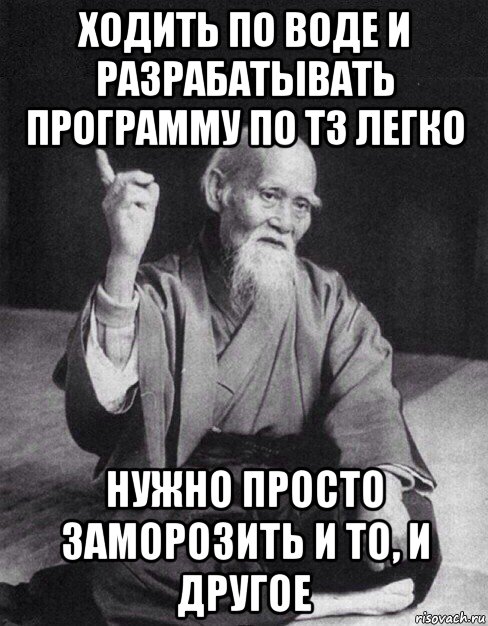 ХОДИТЬ ПО ВОДЕ И РАЗРАБАТЫВАТЬ ПРОГРАММУ ПО ТЗ ЛЕГКО

НУЖНО ПРОСТО ЗАМОРОЗИТЬ И ТО, И ДРУГОЕ

risovach.ru